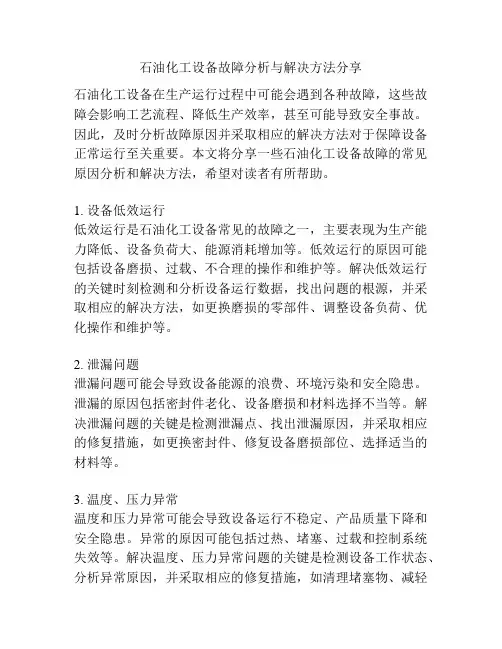 石油化工设备故障分析与解决方法分享

石油化工设备在生产运行过程中可能会遇到各种故障，这些故障会影响工艺流程、降低生产效率，甚至可能导致安全事故。因此，及时分析故障原因并采取相应的解决方法对于保障设备正常运行至关重要。本文将分享一些石油化工设备故障的常见原因分析和解决方法，希望对读者有所帮助。

1. 设备低效运行
低效运行是石油化工设备常见的故障之一，主要表现为生产能力降低、设备负荷大、能源消耗增加等。低效运行的原因可能包括设备磨损、过载、不合理的操作和维护等。解决低效运行的关键时刻检测和分析设备运行数据，找出问题的根源，并采取相应的解决方法，如更换磨损的零部件、调整设备负荷、优化操作和维护等。

2. 泄漏问题
泄漏问题可能会导致设备能源的浪费、环境污染和安全隐患。泄漏的原因包括密封件老化、设备磨损和材料选择不当等。解决泄漏问题的关键是检测泄漏点、找出泄漏原因，并采取相应的修复措施，如更换密封件、修复设备磨损部位、选择适当的材料等。

3. 温度、压力异常
温度和压力异常可能会导致设备运行不稳定、产品质量下降和安全隐患。异常的原因可能包括过热、堵塞、过载和控制系统失效等。解决温度、压力异常问题的关键是检测设备工作状态、分析异常原因，并采取相应的修复措施，如清理堵塞物、减轻